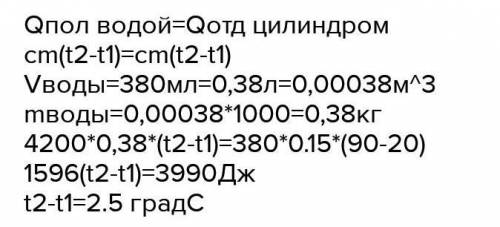 Qпол водой=Qотд цилиндром
cm(t2-t1)=cm(t2-t1)
Vводы=380мл=0,38л=0,00038м^3
mводы=0,00038*1000=0,38кг
4200*0,38*(t2-t1)=380*0.15*(90-20)
1596(t2-t1)=3990Дж
t2-t1=2.5 градС